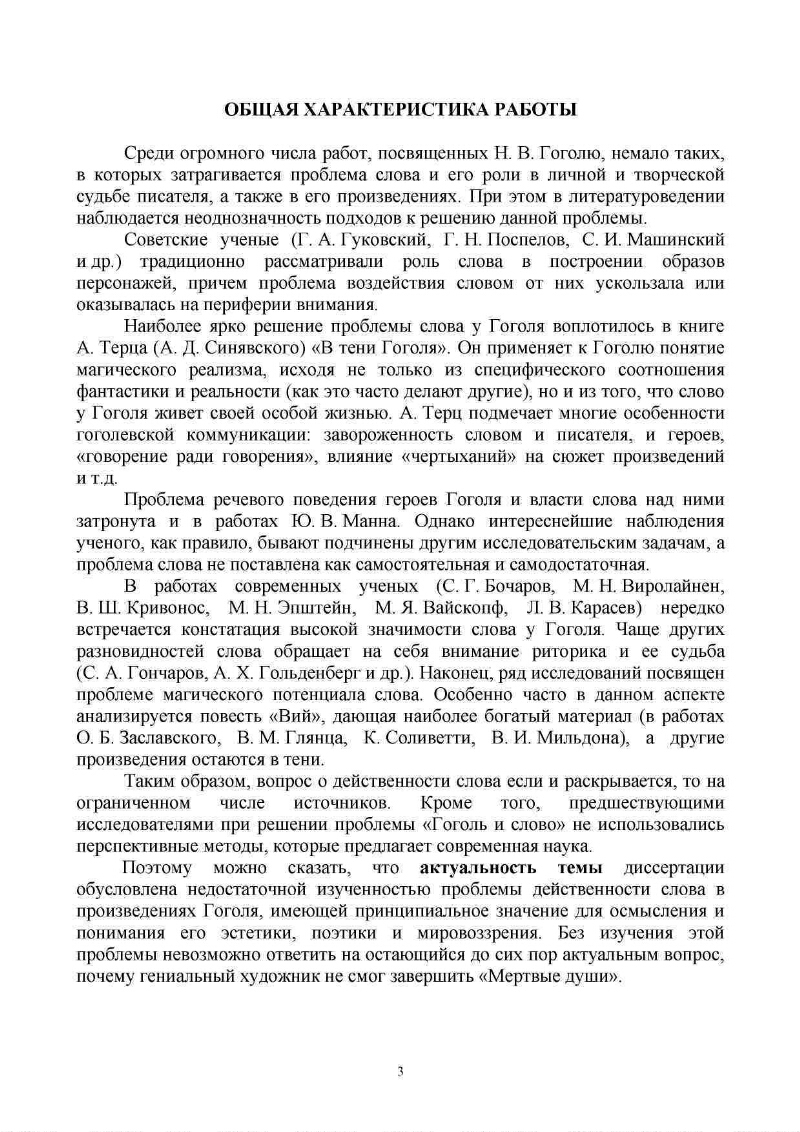 ОБЩАЯ ХАРАКТЕРИСТИКА РАБОТЫ

Среди огромного числа работ, посвященных Н. В. Гоголю, немало таких, в которых затрагивается проблема слова и его роли в личной и творческой судьбе писателя, а также в его произведениях. При этом в литературоведении наблюдается неоднозначность подходов к решению данной проблемы.

Советские ученые (Г. А. Гуковский, Г. Н. Поспелов, С. И. Машинский и др.) традиционно рассматривали роль слова в построении образов персонажей, причем проблема воздействия словом от них ускользала или оказывалась на периферии внимания.

Наиболее ярко решение проблемы слова у Гоголя воплотилось в книге А. Терца (А. Д. Синявского) «В тени Гоголя». Он применяет к Гоголю понятие магического реализма, исходя не только из специфического соотношения фантастики и реальности (как это часто делают другие), но и из того, что слово у Гоголя живет своей особой жизнью. А. Терц подмечает многие особенности гоголевской коммуникации: завороженность словом и писателя, и героев, «говорение ради говорения», влияние «чертыханий» на сюжет произведений и т.д.

Проблема речевого поведения героев Гоголя и власти слова над ними затронута и в работах Ю. В. Манна. Однако интереснейшие наблюдения ученого, как правило, бывают подчинены другим исследовательским задачам, а проблема слова не поставлена как самостоятельная и самодостаточная.

В работах современных ученых (С. Г. Бочаров, М. Н. Виролайнен, В. Ш. Кривонос, М. Н. Эпштейн, М. Я. Вайскопф, Л. В. Карасев) нередко встречается констатация высокой значимости слова у Гоголя. Чаще других разновидностей слова обращает на себя внимание риторика и ее судьба (С. А. Гончаров, А. Х. Гольденберг и др.). Наконец, ряд исследований посвящен проблеме магического потенциала слова. Особенно часто в данном аспекте анализируется повесть «Вий», дающая наиболее богатый материал (в работах О. Б. Заславского, В. М. Глянца, К. Соливетти, В. И. Мильдона), а другие произведения остаются в тени.

Таким образом, вопрос о действенности слова если и раскрывается, то на ограниченном числе источников. Кроме того, предшествующими исследователями при решении проблемы «Гоголь и слово» не использовались перспективные методы, которые предлагает современная наука.

Поэтому можно сказать, что актуальность темы диссертации обусловлена недостаточной изученностью проблемы действенности слова в произведениях Гоголя, имеющей принципиальное значение для осмысления и понимания его эстетики, поэтики и мировоззрения. Без изучения этой проблемы невозможно ответить на остающийся до сих пор актуальным вопрос, почему гениальный художник не смог завершить «Мертвые души».

3